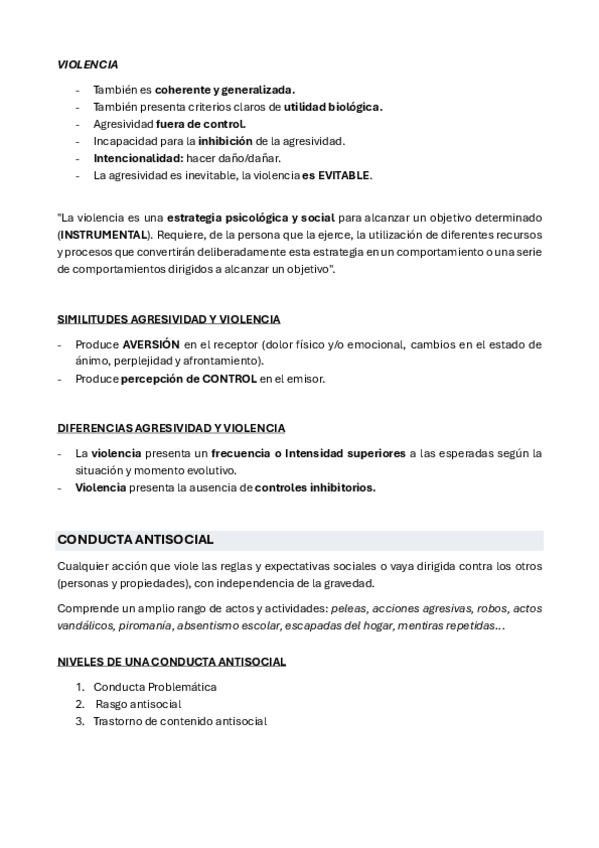 VIOLENCIA

- También es coherente y generalizada.
- También presenta criterios claros de utilidad biológica.
- Agresividad fuera de control.
- Incapacidad para la inhibición de la agresividad.
- Intencionalidad: hacer daño/dañar.
- La agresividad es inevitable, la violencia es EVITABLE.

"La violencia es una estrategia psicológica y social para alcanzar un objetivo determinado (INSTRUMENTAL). Requiere, de la persona que la ejerce, la utilización de diferentes recursos y procesos que convertirán deliberadamente esta estrategia en un comportamiento o una serie de comportamientos dirigidos a alcanzar un objetivo".

SIMILITUDES AGRESIVIDAD Y VIOLENCIA

- Produce AVERSIÓN en el receptor (dolor físico y/o emocional, cambios en el estado de ánimo, perplejidad y afrontamiento).
- Produce percepción de CONTROL en el emisor.

DIFERENCIAS AGRESIVIDAD Y VIOLENCIA

- La violencia presenta un frecuencia o Intensidad superiores a las esperadas según la situación y momento evolutivo.
- Violencia presenta la ausencia de controles inhibitorios.

CONDUCTA ANTISOCIAL

Cualquier acción que viole las reglas y expectativas sociales o vaya dirigida contra los otros (personas y propiedades), con independencia de la gravedad.

Comprende un amplio rango de actos y actividades: peleas, acciones agresivas, robos, actos vandálicos, piromanía, absentismo escolar, escapadas del hogar, mentiras repetidas...

NIVELES DE UNA CONDUCTA ANTISOCIAL

1. Conducta Problemática
2. Rasgo antisocial
3. Trastorno de contenido antisocial